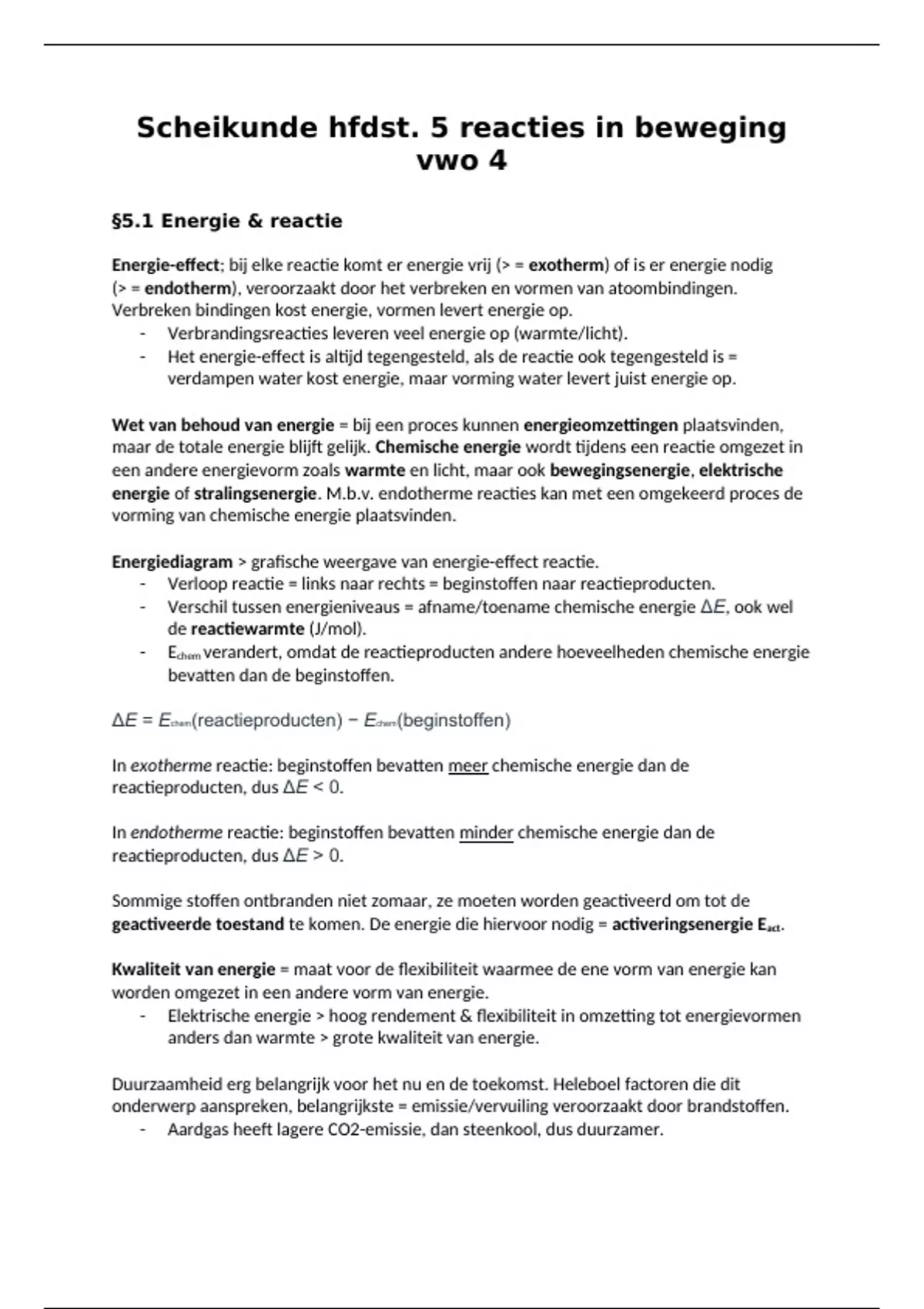 Scheikunde hfdst. 5 reacties in beweging vwo 4

§5.1 Energie & reactie

Energie-effect; bij elke reactie komt er energie vrij (> = exotherm) of is er energie nodig (> = endotherm), veroorzaakt door het verbreken en vormen van atoombindingen. Verbreken bindingen kost energie, vormen levert energie op.
- Verbrandingsreacties leveren veel energie op (warmte/licht).
- Het energie-effect is altijd tegengesteld, als de reactie ook tegengesteld is = verdampen water kost energie, maar vorming water levert juist energie op.

Wet van behoud van energie = bij een proces kunnen energieomzettingen plaatsvinden, maar de totale energie blijft gelijk. Chemische energie wordt tijdens een reactie omgezet in een andere energievorm zoals warmte en licht, maar ook bewegingsenergie, elektrische energie of stralingsenergie. M.b.v. endotherme reacties kan met een omgekeerd proces de vorming van chemische energie plaatsvinden.

Energiediagram > grafische weergave van energie-effect reactie.
- Verloop reactie = links naar rechts = beginstoffen naar reactieproducten.
- Verschil tussen energieniveaus = afname/toename chemische energie $\Delta E$, ook wel de reactiewarmte (J/mol).
- $E_{chem}$ verandert, omdat de reactieproducten andere hoeveelheden chemische energie bevatten dan de beginstoffen.

$\Delta E = E_{chem}(\text{reactieproducten}) - E_{chem}(\text{beginstoffen})$

In exotherme reactie: beginstoffen bevatten meer chemische energie dan de reactieproducten, dus $\Delta E < 0$.

In endotherme reactie: beginstoffen bevatten minder chemische energie dan de reactieproducten, dus $\Delta E > 0$.

Sommige stoffen ontbranden niet zomaar, ze moeten worden geactiveerd om tot de geactiveerde toestand te komen. De energie die hiervoor nodig = activeringsenergie $E_{act}$.

Kwaliteit van energie = maat voor de flexibiliteit waarmee de ene vorm van energie kan worden omgezet in een andere vorm van energie.
- Elektrische energie > hoog rendement & flexibiliteit in omzetting tot energievormen anders dan warmte > grote kwaliteit van energie.

Duurzaamheid erg belangrijk voor het nu en de toekomst. Heleboel factoren die dit onderwerp aanspreken, belangrijkste = emissie/vervuiling veroorzaakt door brandstoffen.
- Aardgas heeft lagere CO2-emissie, dan steenkool, dus duurzamer.